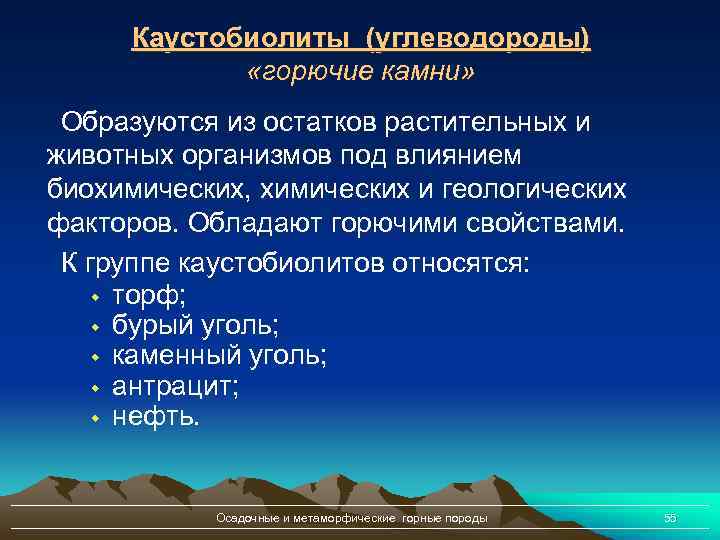 Каустобиолиты (углеводороды)
«горючие камни»

Образуются из остатков растительных и животных организмов под влиянием биохимических, химических и геологических факторов. Обладают горючими свойствами.

К группе каустобиолитов относятся:
- торф;
- бурый уголь;
- каменный уголь;
- антрацит;
- нефть.

Осадочные и метаморфические горные породы
55